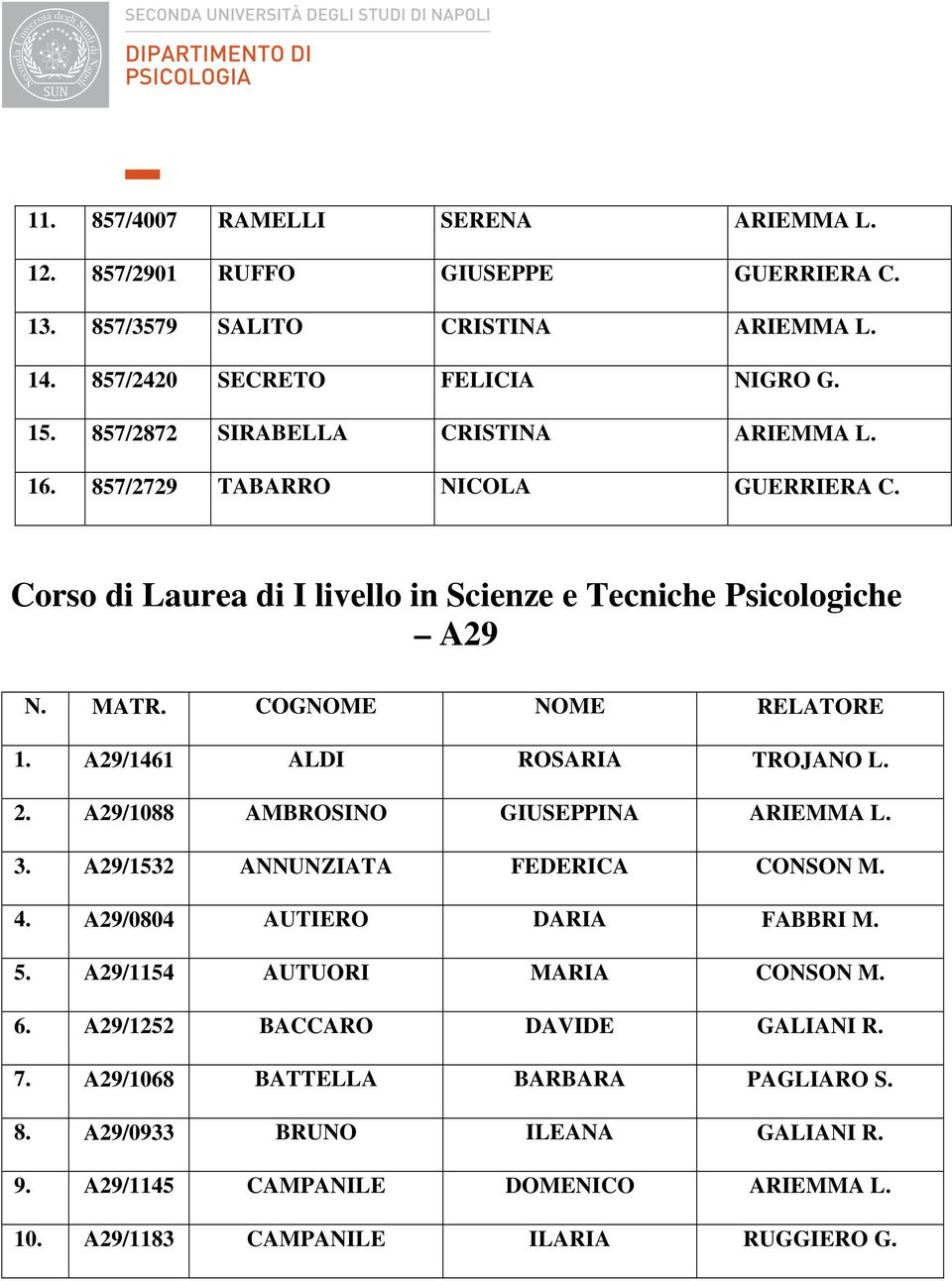 Seconda Università degli Studi di Napoli SUN

SECONDA UNIVERSITÀ DEGLI STUDI DI NAPOLI

DIPARTIMENTO DI PSICOLOGIA

| 11. | 857/4007 | RAMELLI | SERENA | ARIEMMA L. |
|---|---|---|---|---|
| 12. | 857/2901 | RUFFO | GIUSEPPE | GUERRIERA C. |
| 13. | 857/3579 | SALITO | CRISTINA | ARIEMMA L. |
| 14. | 857/2420 | SECRETO | FELICIA | NIGRO G. |
| 15. | 857/2872 | SIRABELLA | CRISTINA | ARIEMMA L. |
| 16. | 857/2729 | TABARRO | NICOLA | GUERRIERA C. |

Corso di Laurea di I livello in Scienze e Tecniche Psicologiche – A29

| N. | MATR. | COGNOME | NOME | RELATORE |
|---|---|---|---|---|
| 1. | A29/1461 | ALDI | ROSARIA | TROJANO L. |
| 2. | A29/1088 | AMBROSINO | GIUSEPPINA | ARIEMMA L. |
| 3. | A29/1532 | ANNUNZIATA | FEDERICA | CONSON M. |
| 4. | A29/0804 | AUTIERO | DARIA | FABBRI M. |
| 5. | A29/1154 | AUTUORI | MARIA | CONSON M. |
| 6. | A29/1252 | BACCARO | DAVIDE | GALIANI R. |
| 7. | A29/1068 | BATTELLA | BARBARA | PAGLIARO S. |
| 8. | A29/0933 | BRUNO | ILEANA | GALIANI R. |
| 9. | A29/1145 | CAMPANILE | DOMENICO | ARIEMMA L. |
| 10. | A29/1183 | CAMPANILE | ILARIA | RUGGIERO G. |